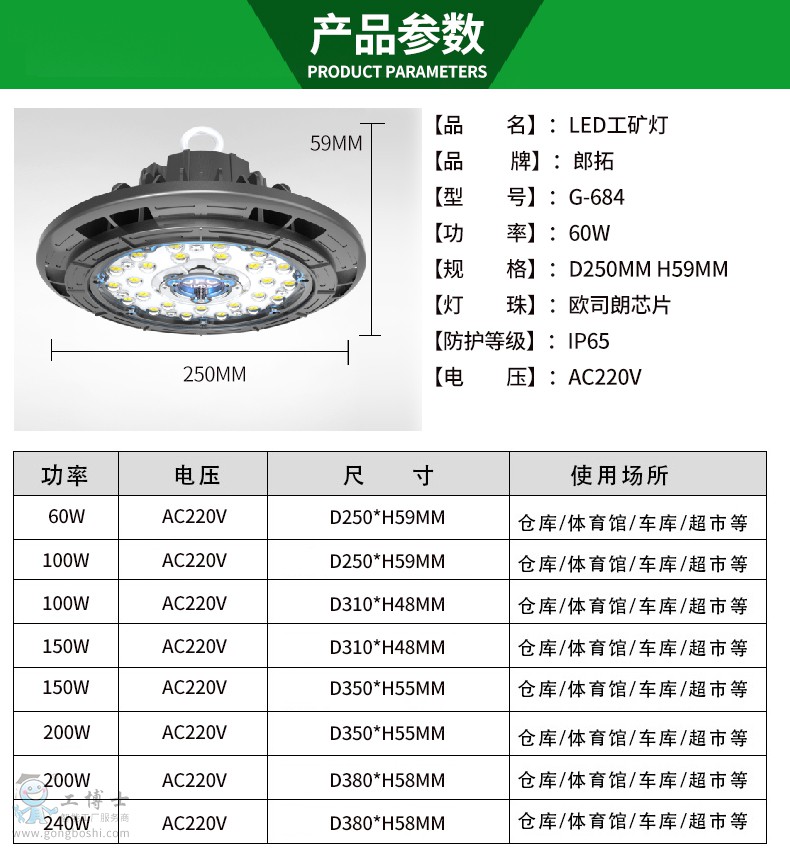 产品参数
PRODUCT PARAMETERS

59MM

250MM

【品　　名】：LED工矿灯
【品　　牌】：郎拓
【型　　号】：G-684
【功　　率】：60W
【规　　格】：D250MM H59MM
【灯　　珠】：欧司朗芯片
【防护等级】：IP65
【电　　压】：AC220V

| 功率 | 电压 | 尺　　寸 | 使用场所 |
|---|---|---|---|
| 60W | AC220V | D250*H59MM | 仓库/体育馆/车库/超市等 |
| 100W | AC220V | D250*H59MM | 仓库/体育馆/车库/超市等 |
| 100W | AC220V | D310*H48MM | 仓库/体育馆/车库/超市等 |
| 150W | AC220V | D310*H48MM | 仓库/体育馆/车库/超市等 |
| 150W | AC220V | D350*H55MM | 仓库/体育馆/车库/超市等 |
| 200W | AC220V | D350*H55MM | 仓库/体育馆/车库/超市等 |
| 200W | AC220V | D380*H58MM | 仓库/体育馆/车库/超市等 |
| 240W | AC220V | D380*H58MM | 仓库/体育馆/车库/超市等 |

工博士
www.gongboshi.com